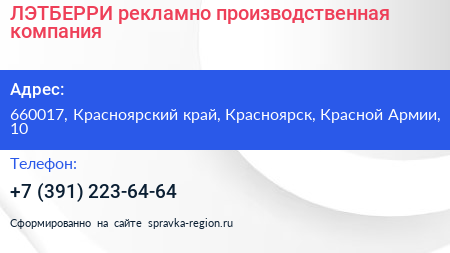 ЛЭТБЕРРИ рекламно производственная компания

Адрес:

660017, Красноярский край, Красноярск, Красной Армии, 10

Телефон:

+7 (391) 223-64-64

Сформированно на сайте spravka-region.ru